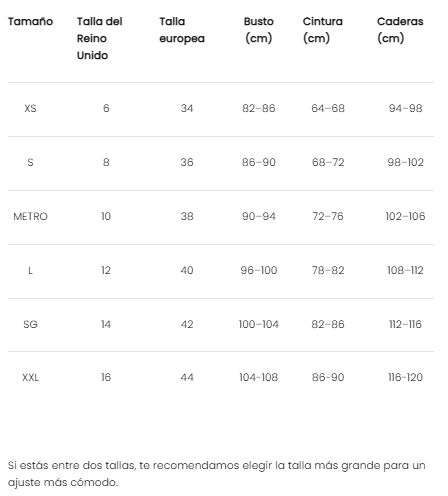 | Tamaño | Talla del Reino Unido | Talla europea | Busto (cm) | Cintura (cm) | Caderas (cm) |
|---|---|---|---|---|---|
| XS | 6 | 34 | 82–86 | 64–68 | 94–98 |
| S | 8 | 36 | 86–90 | 68–72 | 98–102 |
| METRO | 10 | 38 | 90–94 | 72–76 | 102–106 |
| L | 12 | 40 | 96–100 | 78–82 | 108–112 |
| SG | 14 | 42 | 100–104 | 82–86 | 112–116 |
| XXL | 16 | 44 | 104-108 | 86-90 | 116-120 |

Si estás entre dos tallas, te recomendamos elegir la talla más grande para un ajuste más cómodo.